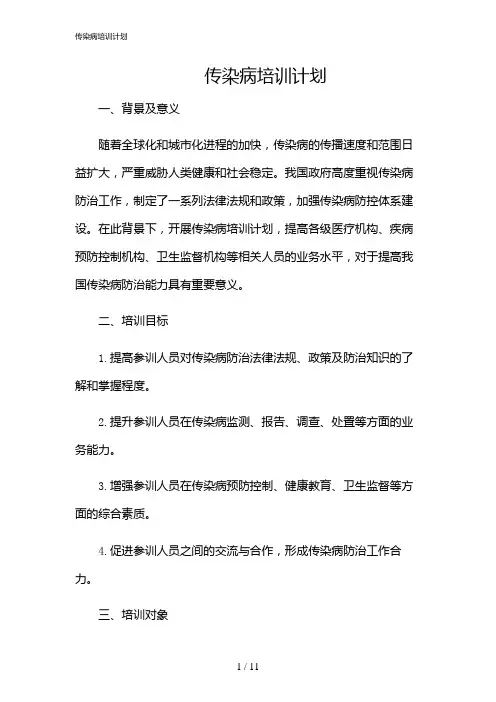 传染病培训计划

传染病培训计划

一、背景及意义

随着全球化和城市化进程的加快，传染病的传播速度和范围日益扩大，严重威胁人类健康和社会稳定。我国政府高度重视传染病防治工作，制定了一系列法律法规和政策，加强传染病防控体系建设。在此背景下，开展传染病培训计划，提高各级医疗机构、疾病预防控制机构、卫生监督机构等相关人员的业务水平，对于提高我国传染病防治能力具有重要意义。

二、培训目标

1. 提高参训人员对传染病防治法律法规、政策及防治知识的了解和掌握程度。

2. 提升参训人员在传染病监测、报告、调查、处置等方面的业务能力。

3. 增强参训人员在传染病预防控制、健康教育、卫生监督等方面的综合素质。

4. 促进参训人员之间的交流与合作，形成传染病防治工作合力。

三、培训对象

1 / 11